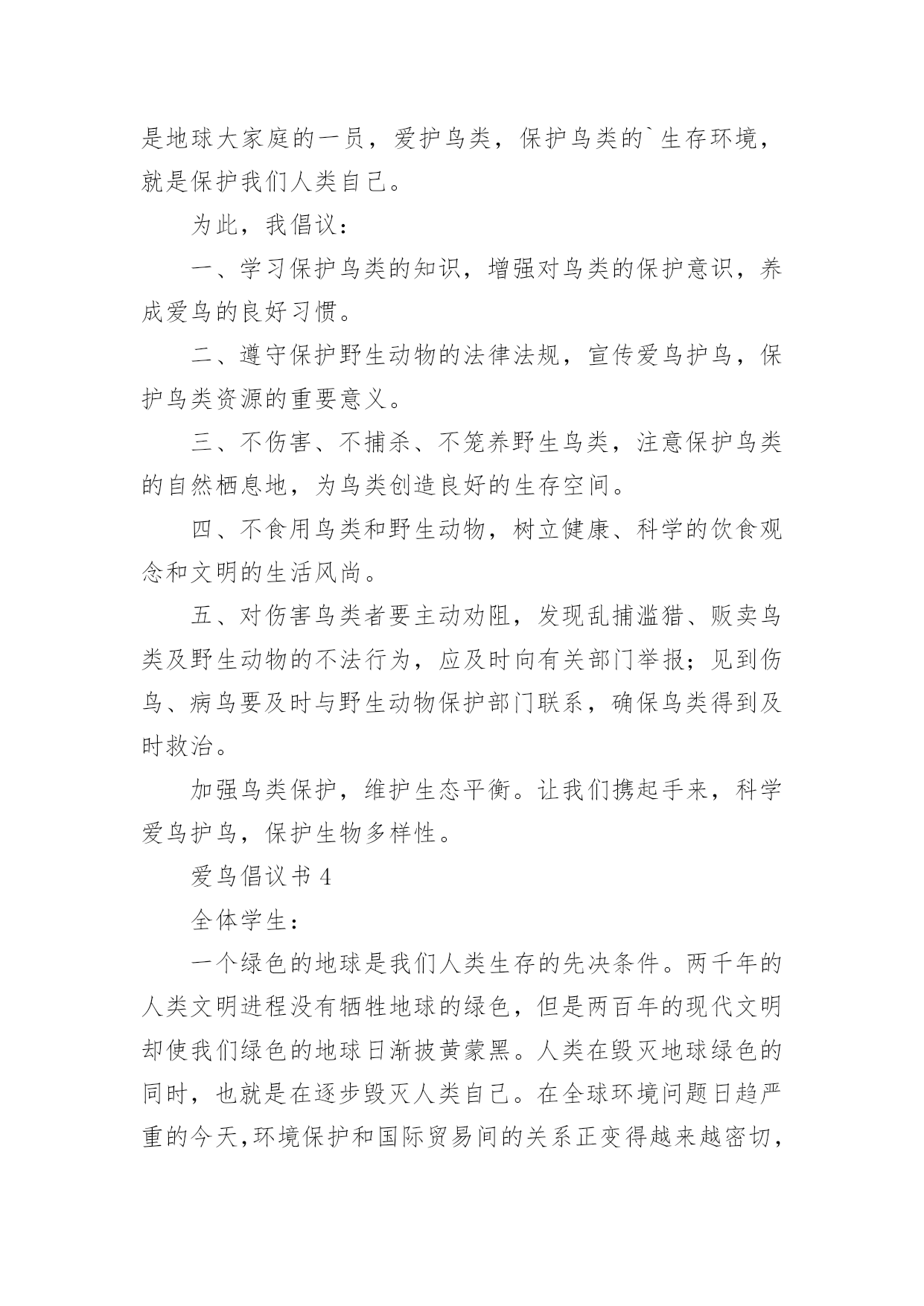 是地球大家庭的一员，爱护鸟类，保护鸟类的`生存环境，就是保护我们人类自己。

为此，我倡议：

一、学习保护鸟类的知识，增强对鸟类的保护意识，养成爱鸟的良好习惯。

二、遵守保护野生动物的法律法规，宣传爱鸟护鸟，保护鸟类资源的重要意义。

三、不伤害、不捕杀、不笼养野生鸟类，注意保护鸟类的自然栖息地，为鸟类创造良好的生存空间。

四、不食用鸟类和野生动物，树立健康、科学的饮食观念和文明的生活风尚。

五、对伤害鸟类者要主动劝阻，发现乱捕滥猎、贩卖鸟类及野生动物的不法行为，应及时向有关部门举报；见到伤鸟、病鸟要及时与野生动物保护部门联系，确保鸟类得到及时救治。

加强鸟类保护，维护生态平衡。让我们携起手来，科学爱鸟护鸟，保护生物多样性。

爱鸟倡议书 4

全体学生：

一个绿色的地球是我们人类生存的先决条件。两千年的人类文明进程没有牺牲地球的绿色，但是两百年的现代文明却使我们绿色的地球日渐披黄蒙黑。人类在毁灭地球绿色的同时，也就是在逐步毁灭人类自己。在全球环境问题日趋严重的今天,环境保护和国际贸易间的关系正变得越来越密切，